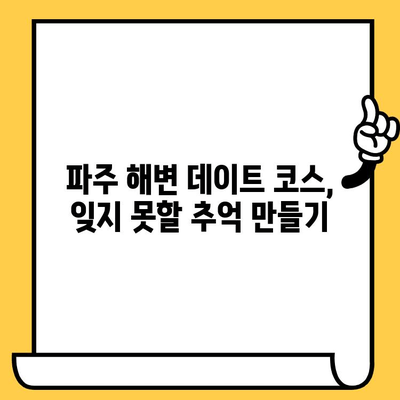 파주 해변 데이트 코스,
잊지 못할 추억 만들기